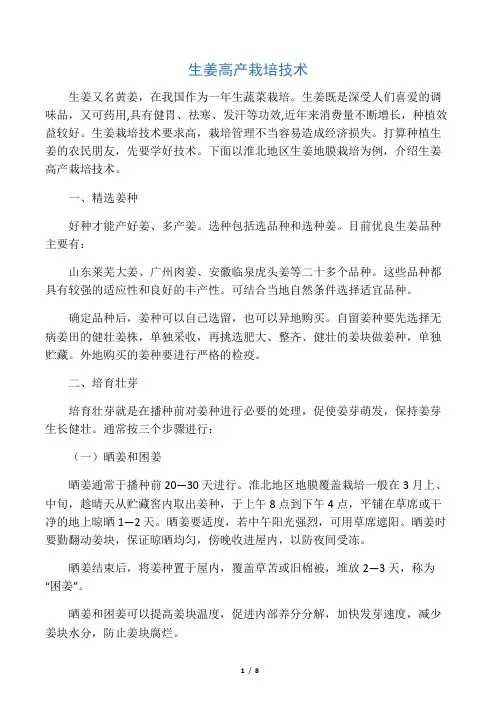 生姜高产栽培技术

生姜又名黄姜，在我国作为一年生蔬菜栽培。生姜既是深受人们喜爱的调味品，又可药用,具有健胃、祛寒、发汗等功效,近年来消费量不断增长，种植效益较好。生姜栽培技术要求高，栽培管理不当容易造成经济损失。打算种植生姜的农民朋友，先要学好技术。下面以淮北地区生姜地膜栽培为例，介绍生姜高产栽培技术。

一、精选姜种

好种才能产好姜、多产姜。选种包括选品种和选种姜。目前优良生姜品种主要有：

山东莱芜大姜、广州肉姜、安徽临泉虎头姜等二十多个品种。这些品种都具有较强的适应性和良好的丰产性。可结合当地自然条件选择适宜品种。

确定品种后，姜种可以自己选留，也可以异地购买。自留姜种要先选择无病姜田的健壮姜株，单独采收，再挑选肥大、整齐、健壮的姜块做姜种，单独贮藏。外地购买的姜种要进行严格的检疫。

二、培育壮芽

培育壮芽就是在播种前对姜种进行必要的处理，促使姜芽萌发，保持姜芽生长健壮。通常按三个步骤进行：

（一）晒姜和困姜

晒姜通常于播种前 20—30 天进行。淮北地区地膜覆盖栽培一般在 3 月上、中旬，趁晴天从贮藏窖内取出姜种，于上午 8 点到下午 4 点，平铺在草席或干净的地上晾晒 1—2 天。晒姜要适度，若中午阳光强烈，可用草席遮阳。晒姜时要勤翻动姜块，保证晾晒均匀，傍晚收进屋内，以防夜间受冻。

晒姜结束后，将姜种置于屋内，覆盖草苫或旧棉被，堆放 2—3 天，称为“困姜”。

晒姜和困姜可以提高姜块温度，促进内部养分分解，加快发芽速度，减少姜块水分，防止姜块腐烂。

1 / 8